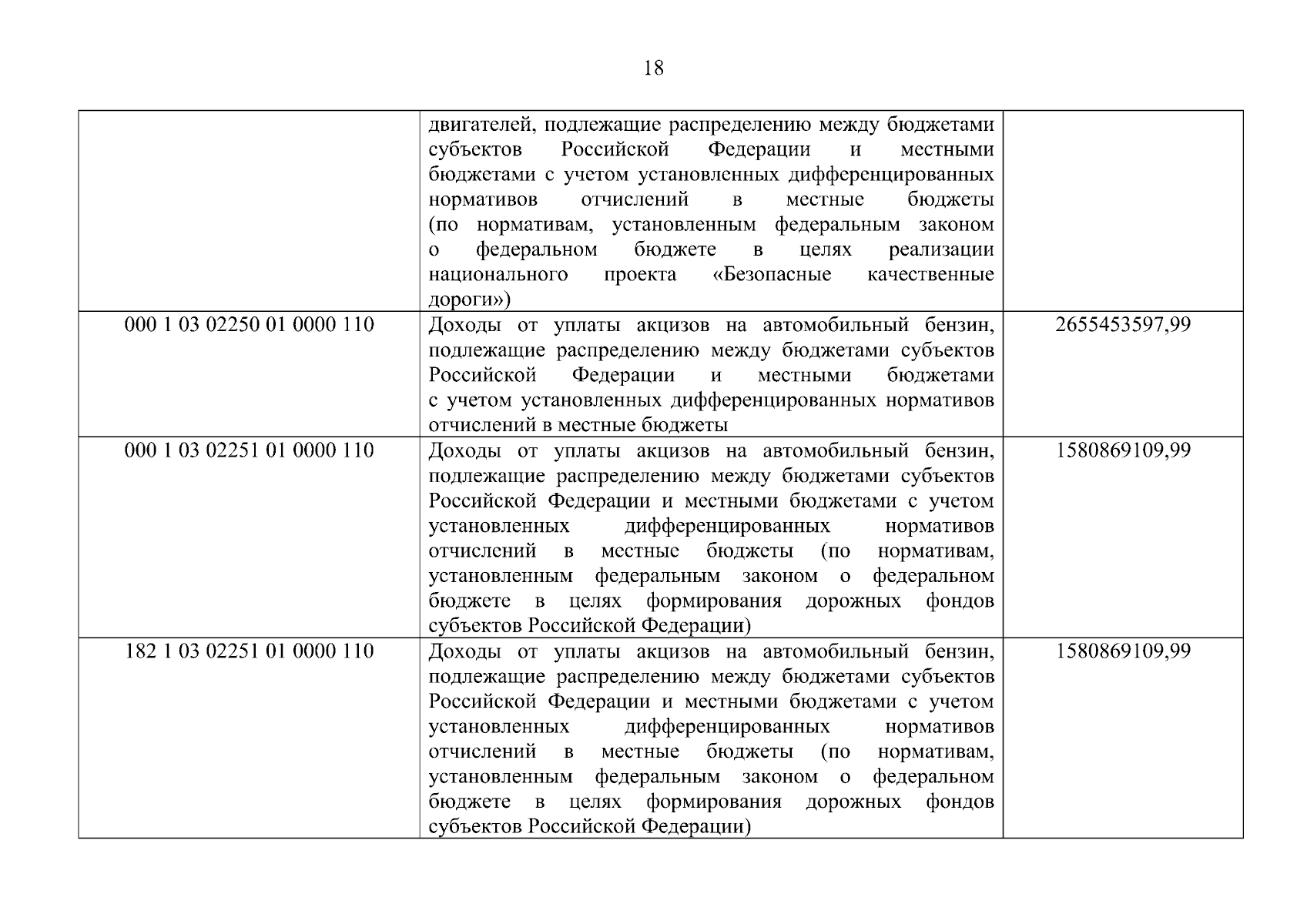 18

| | | |
|---|---|---|
| | двигателей, подлежащие распределению между бюджетами субъектов Российской Федерации и местными бюджетами с учетом установленных дифференцированных нормативов отчислений в местные бюджеты (по нормативам, установленным федеральным законом о федеральном бюджете в целях реализации национального проекта «Безопасные качественные дороги») | |
| 000 1 03 02250 01 0000 110 | Доходы от уплаты акцизов на автомобильный бензин, подлежащие распределению между бюджетами субъектов Российской Федерации и местными бюджетами с учетом установленных дифференцированных нормативов отчислений в местные бюджеты | 2655453597,99 |
| 000 1 03 02251 01 0000 110 | Доходы от уплаты акцизов на автомобильный бензин, подлежащие распределению между бюджетами субъектов Российской Федерации и местными бюджетами с учетом установленных дифференцированных нормативов отчислений в местные бюджеты (по нормативам, установленным федеральным законом о федеральном бюджете в целях формирования дорожных фондов субъектов Российской Федерации) | 1580869109,99 |
| 182 1 03 02251 01 0000 110 | Доходы от уплаты акцизов на автомобильный бензин, подлежащие распределению между бюджетами субъектов Российской Федерации и местными бюджетами с учетом установленных дифференцированных нормативов отчислений в местные бюджеты (по нормативам, установленным федеральным законом о федеральном бюджете в целях формирования дорожных фондов субъектов Российской Федерации) | 1580869109,99 |